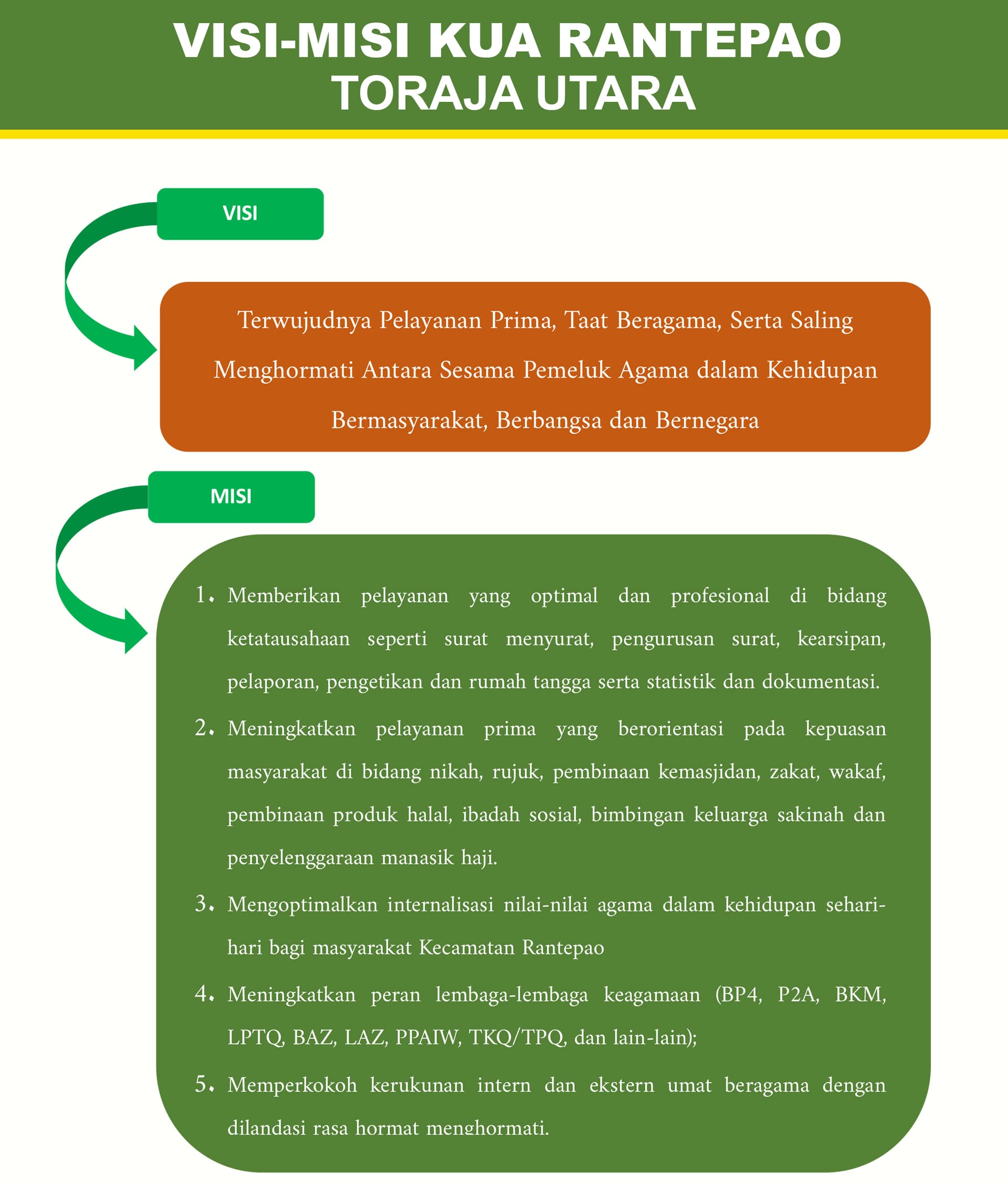 VISI-MISI KUA RANTEPAO
TORAJA UTARA

VISI

Terwujudnya Pelayanan Prima, Taat Beragama, Serta Saling Menghormati Antara Sesama Pemeluk Agama dalam Kehidupan Bermasyarakat, Berbangsa dan Bernegara

MISI

1. Memberikan pelayanan yang optimal dan profesional di bidang ketatausahaan seperti surat menyurat, pengurusan surat, kearsipan, pelaporan, pengetikan dan rumah tangga serta statistik dan dokumentasi.

2. Meningkatkan pelayanan prima yang berorientasi pada kepuasan masyarakat di bidang nikah, rujuk, pembinaan kemasjidan, zakat, wakaf, pembinaan produk halal, ibadah sosial, bimbingan keluarga sakinah dan penyelenggaraan manasik haji.

3. Mengoptimalkan internalisasi nilai-nilai agama dalam kehidupan sehari-hari bagi masyarakat Kecamatan Rantepao

4. Meningkatkan peran lembaga-lembaga keagamaan (BP4, P2A, BKM, LPTQ, BAZ, LAZ, PPAIW, TKQ/TPQ, dan lain-lain);

5. Memperkokoh kerukunan intern dan ekstern umat beragama dengan dilandasi rasa hormat menghormati.